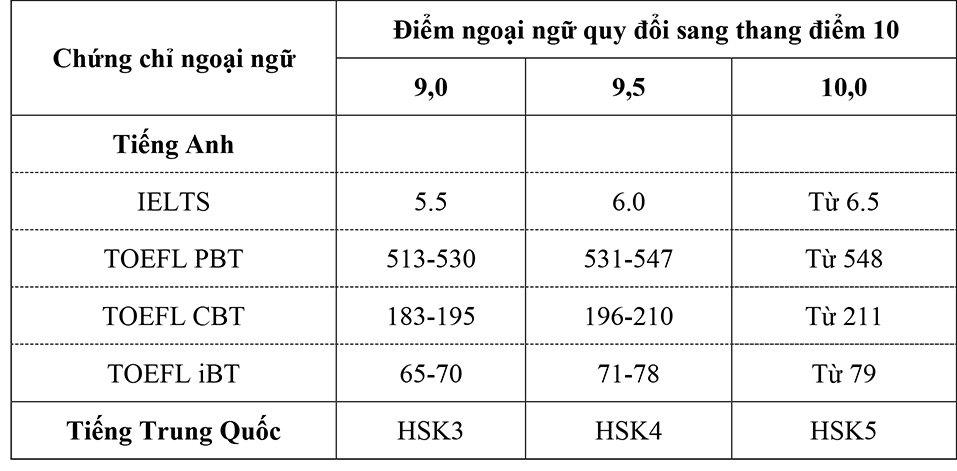 | Chứng chỉ ngoại ngữ | Điểm ngoại ngữ quy đổi sang thang điểm 10 | | |
|---|---|---|---|
| | 9,0 | 9,5 | 10,0 |
| Tiếng Anh | | | |
| IELTS | 5.5 | 6.0 | Từ 6.5 |
| TOEFL PBT | 513-530 | 531-547 | Từ 548 |
| TOEFL CBT | 183-195 | 196-210 | Từ 211 |
| TOEFL iBT | 65-70 | 71-78 | Từ 79 |
| Tiếng Trung Quốc | HSK3 | HSK4 | HSK5 |